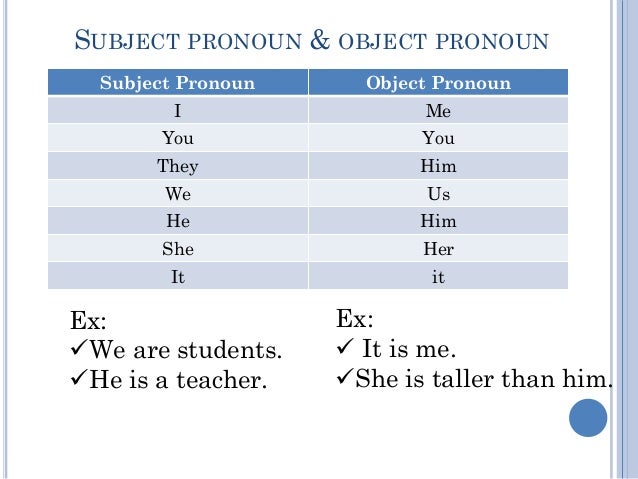 SUBJECT PRONOUN & OBJECT PRONOUN

| Subject Pronoun | Object Pronoun |
|---|---|
| I | Me |
| You | You |
| They | Him |
| We | Us |
| He | Him |
| She | Her |
| It | it |

Ex:
✓We are students.
✓He is a teacher.

Ex:
✓ It is me.
✓She is taller than him.